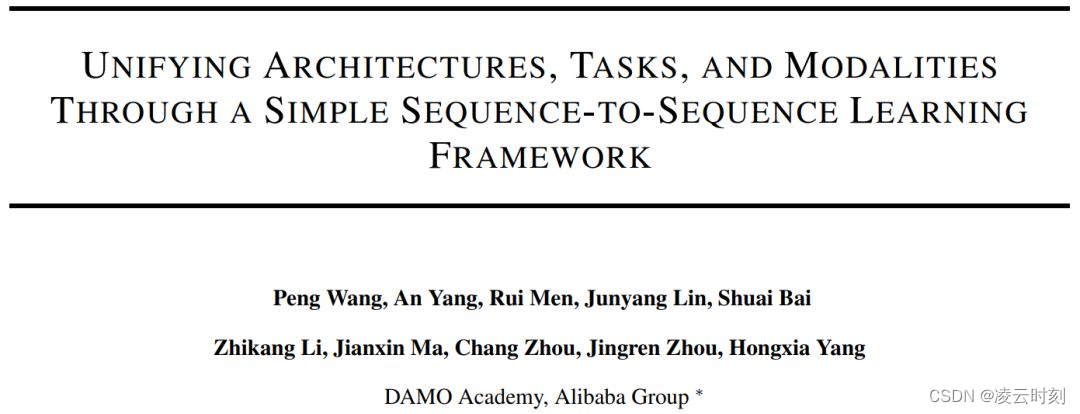 UNIFYING ARCHITECTURES, TASKS, AND MODALITIES THROUGH A SIMPLE SEQUENCE-TO-SEQUENCE LEARNING FRAMEWORK

Peng Wang, An Yang, Rui Men, Junyang Lin, Shuai Bai

Zhikang Li, Jianxin Ma, Chang Zhou, Jingren Zhou, Hongxia Yang

DAMO Academy, Alibaba Group *

CSDN @凌云时刻